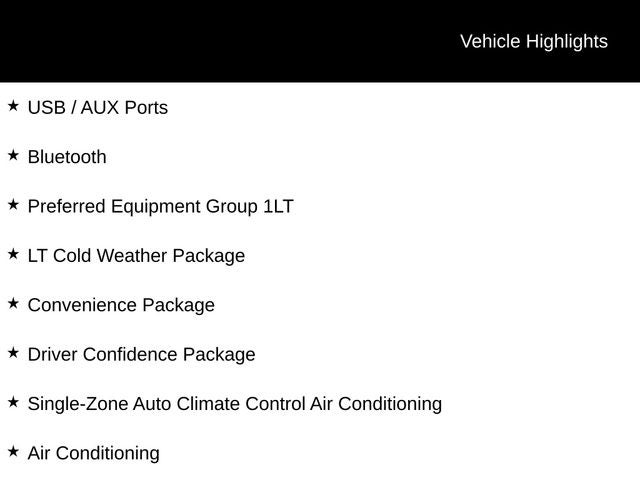 Vehicle Highlights

★ USB / AUX Ports

★ Bluetooth

★ Preferred Equipment Group 1LT

★ LT Cold Weather Package

★ Convenience Package

★ Driver Confidence Package

★ Single-Zone Auto Climate Control Air Conditioning

★ Air Conditioning